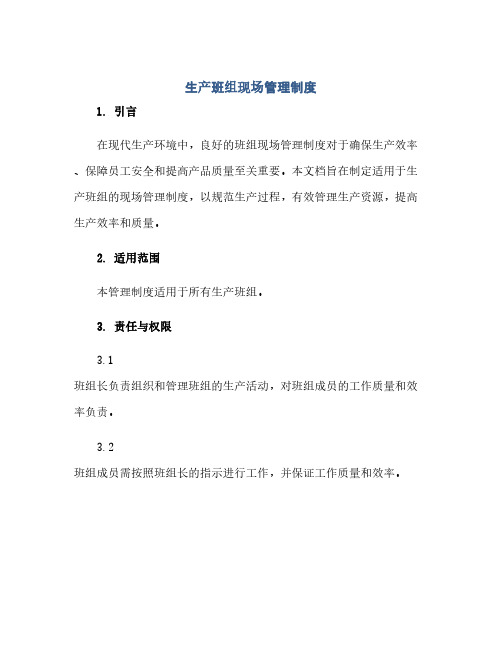 生产班组现场管理制度

1. 引言

在现代生产环境中，良好的班组现场管理制度对于确保生产效率、保障员工安全和提高产品质量至关重要。本文档旨在制定适用于生产班组的现场管理制度，以规范生产过程，有效管理生产资源，提高生产效率和质量。

2. 适用范围

本管理制度适用于所有生产班组。

3. 责任与权限

3.1

班组长负责组织和管理班组的生产活动，对班组成员的工作质量和效率负责。

3.2

班组成员需按照班组长的指示进行工作，并保证工作质量和效率。